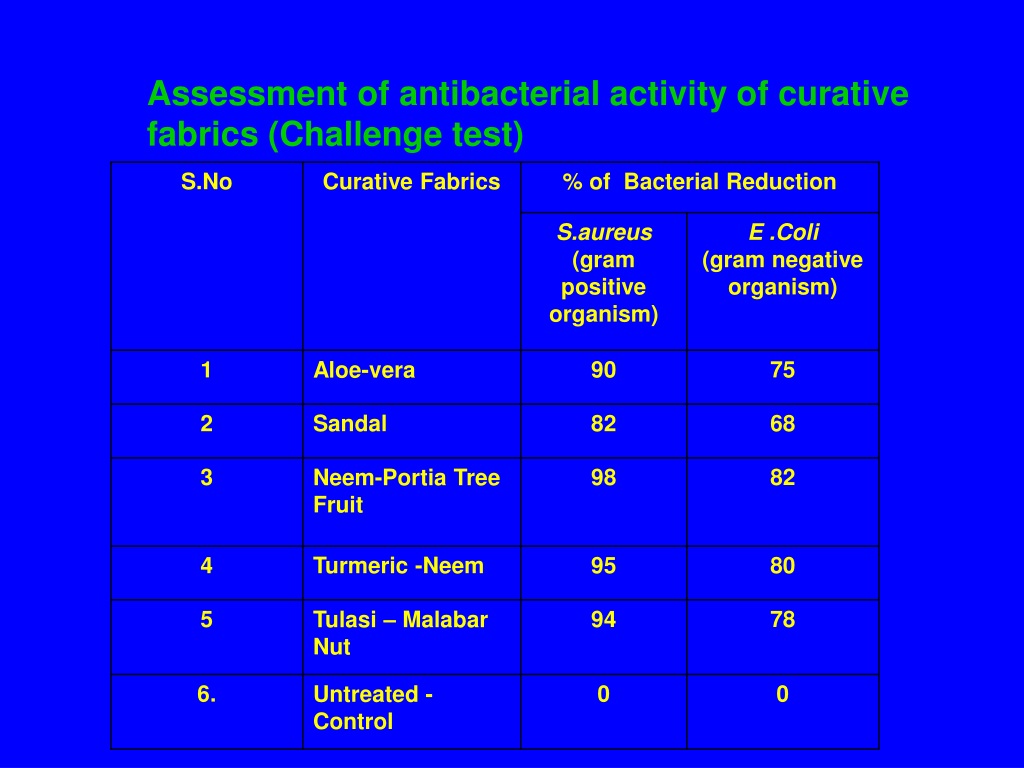 Assessment of antibacterial activity of curative fabrics (Challenge test)

| S.No | Curative Fabrics | % of Bacterial Reduction | |
|---|---|---|---|
| | | S.aureus (gram positive organism) | E .Coli (gram negative organism) |
| 1 | Aloe-vera | 90 | 75 |
| 2 | Sandal | 82 | 68 |
| 3 | Neem-Portia Tree Fruit | 98 | 82 |
| 4 | Turmeric -Neem | 95 | 80 |
| 5 | Tulasi – Malabar Nut | 94 | 78 |
| 6. | Untreated - Control | 0 | 0 |